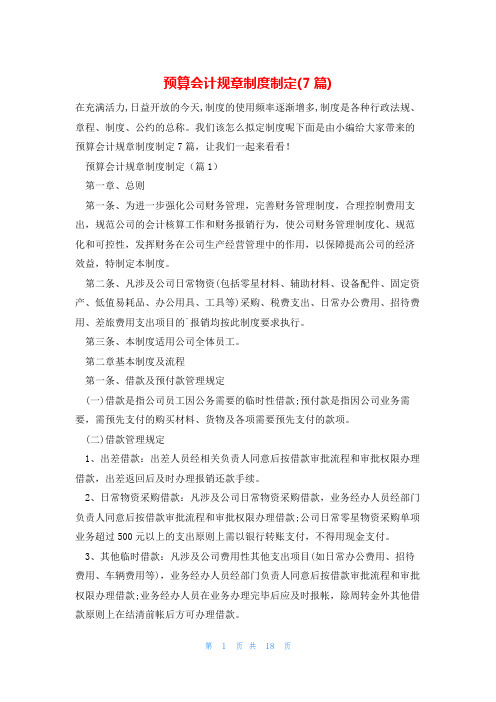 预算会计规章制度制定(7 篇)

在充满活力,日益开放的今天,制度的使用频率逐渐增多,制度是各种行政法规、章程、制度、公约的总称。我们该怎么拟定制度呢下面是由小编给大家带来的预算会计规章制度制定 7 篇，让我们一起来看看！

预算会计规章制度制定（篇 1）

第一章、总则

第一条、为进一步强化公司财务管理，完善财务管理制度，合理控制费用支出，规范公司的会计核算工作和财务报销行为，使公司财务管理制度化、规范化和可控性，发挥财务在公司生产经营管理中的作用，以保障提高公司的经济效益，特制定本制度。

第二条、凡涉及公司日常物资(包括零星材料、辅助材料、设备配件、固定资产、低值易耗品、办公用具、工具等)采购、税费支出、日常办公费用、招待费用、差旅费用支出项目的`报销均按此制度要求执行。

第三条、本制度适用公司全体员工。

第二章基本制度及流程

第一条、借款及预付款管理规定

(一)借款是指公司员工因公务需要的临时性借款;预付款是指因公司业务需要，需预先支付的购买材料、货物及各项需要预先支付的款项。

(二)借款管理规定

1、出差借款：出差人员经相关负责人同意后按借款审批流程和审批权限办理借款，出差返回后及时办理报销还款手续。

2、日常物资采购借款：凡涉及公司日常物资采购借款，业务经办人员经部门负责人同意后按借款审批流程和审批权限办理借款;公司日常零星物资采购单项业务超过 500 元以上的支出原则上需以银行转账支付，不得用现金支付。

3、其他临时借款：凡涉及公司费用性其他支出项目(如日常办公费用、招待费用、车辆费用等)，业务经办人员经部门负责人同意后按借款审批流程和审批权限办理借款;业务经办人员在业务办理完毕后应及时报帐，除周转金外其他借款原则上在结清前帐后方可办理借款。

第 1 页 共 18 页